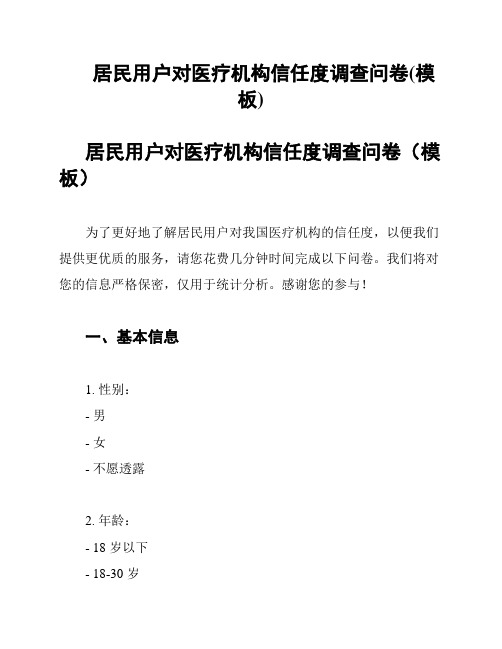 居民用户对医疗机构信任度调查问卷(模板)

居民用户对医疗机构信任度调查问卷（模板）

为了更好地了解居民用户对我国医疗机构的信任度，以便我们提供更优质的服务，请您花费几分钟时间完成以下问卷。我们将对您的信息严格保密，仅用于统计分析。感谢您的参与！

一、基本信息

1. 性别：
- 男
- 女
- 不愿透露

2. 年龄：
- 18 岁以下
- 18-30 岁